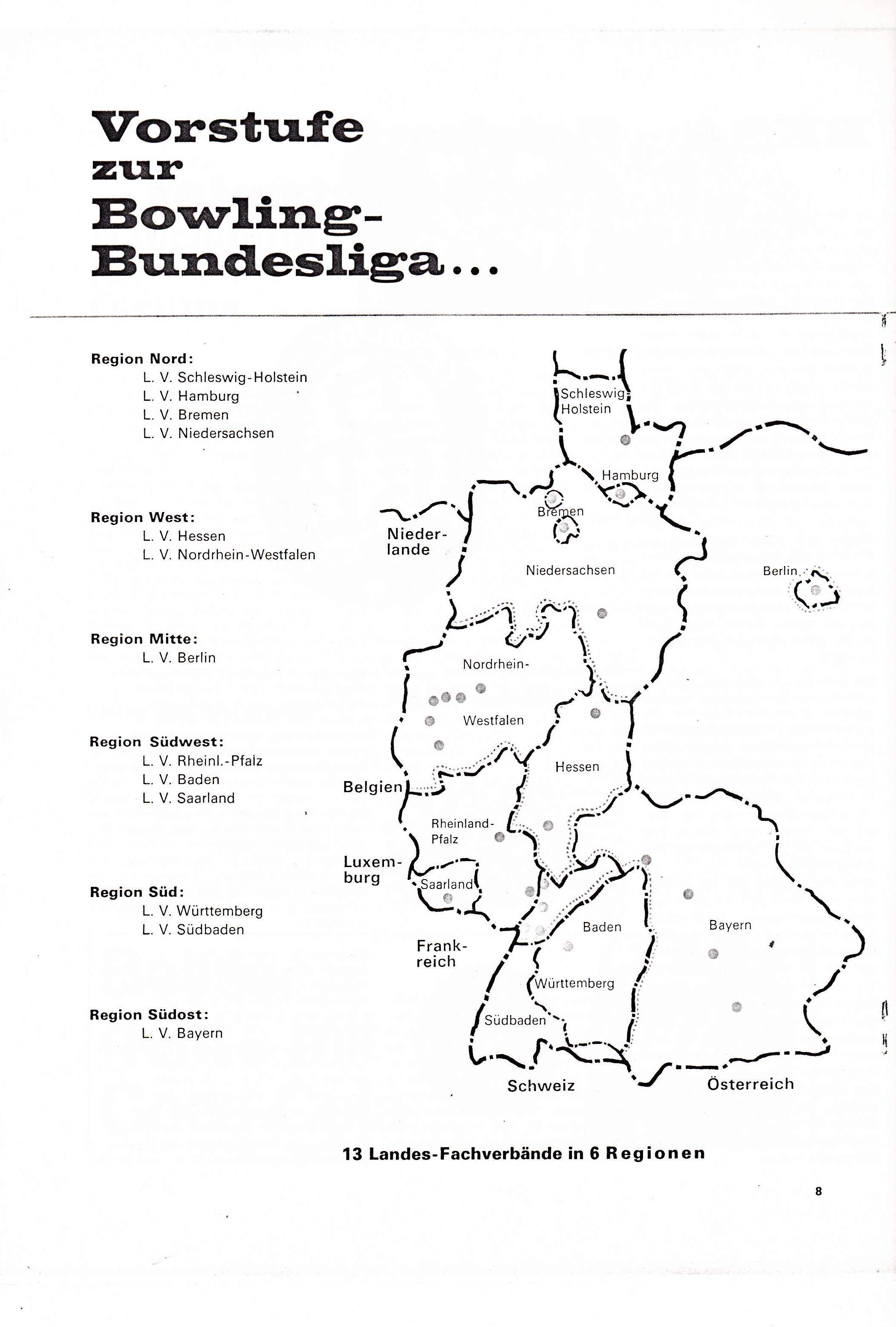 Vorstufe zur Bowling-Bundesliga...

Region Nord:
L. V. Schleswig-Holstein
L. V. Hamburg
L. V. Bremen
L. V. Niedersachsen

Region West:
L. V. Hessen
L. V. Nordrhein-Westfalen

Region Mitte:
L. V. Berlin

Region Südwest:
L. V. Rheinl.-Pfalz
L. V. Baden
L. V. Saarland

Region Süd:
L. V. Württemberg
L. V. Südbaden

Region Südost:
L. V. Bayern

Schleswig-Holstein
Hamburg
Bremen
Niederlande
Niedersachsen
Berlin
Nordrhein-Westfalen
Hessen
Belgien
Rheinland-Pfalz
Luxemburg
Saarland
Frankreich
Baden
Bayern
Württemberg
Südbaden
Schweiz
Österreich

13 Landes-Fachverbände in 6 Regionen

8